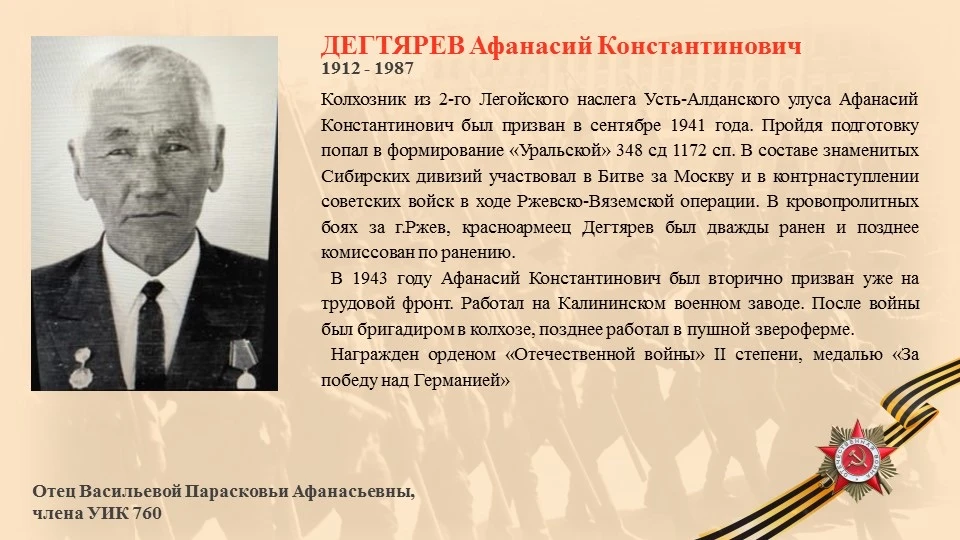 ДЕГТЯРЕВ Афанасий Константинович
1912 - 1987

Колхозник из 2-го Легойского наслега Усть-Алданского улуса Афанасий Константинович был призван в сентябре 1941 года. Пройдя подготовку попал в формирование «Уральской» 348 сд 1172 сп. В составе знаменитых Сибирских дивизий участвовал в Битве за Москву и в контрнаступлении советских войск в ходе Ржевско-Вяземской операции. В кровопролитных боях за г.Ржев, красноармеец Дегтярев был дважды ранен и позднее комиссован по ранению.

В 1943 году Афанасий Константинович был вторично призван уже на трудовой фронт. Работал на Калининском военном заводе. После войны был бригадиром в колхозе, позднее работал в пушной звероферме.

Награжден орденом «Отечественной войны» II степени, медалью «За победу над Германией»

Отец Васильевой Парасковьи Афанасьевны,
члена УИК 760